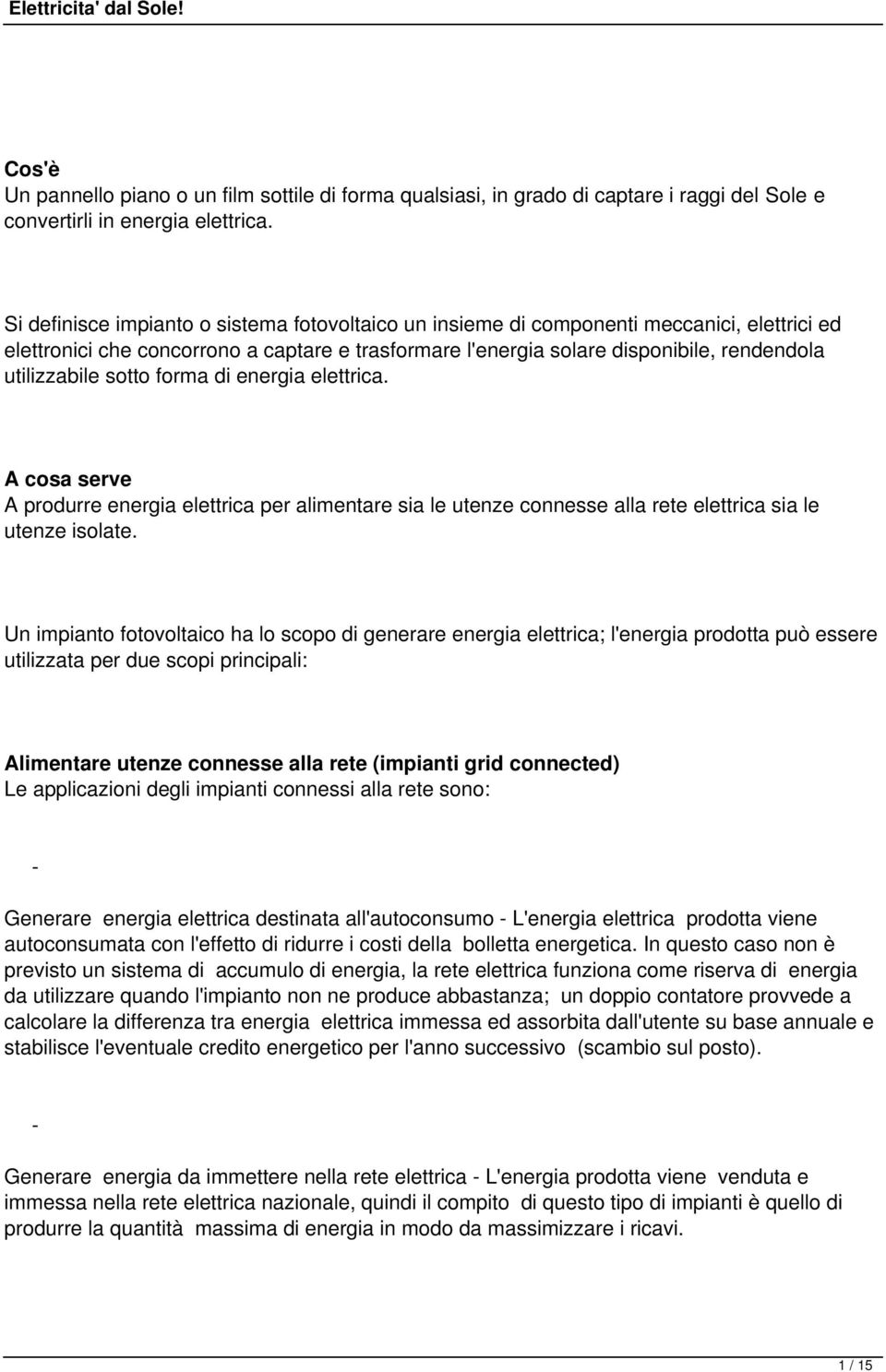 Elettricita' dal Sole!

Cos'è
Un pannello piano o un film sottile di forma qualsiasi, in grado di captare i raggi del Sole e convertirli in energia elettrica.

Si definisce impianto o sistema fotovoltaico un insieme di componenti meccanici, elettrici ed elettronici che concorrono a captare e trasformare l'energia solare disponibile, rendendola utilizzabile sotto forma di energia elettrica.

A cosa serve
A produrre energia elettrica per alimentare sia le utenze connesse alla rete elettrica sia le utenze isolate.

Un impianto fotovoltaico ha lo scopo di generare energia elettrica; l'energia prodotta può essere utilizzata per due scopi principali:

Alimentare utenze connesse alla rete (impianti grid connected)
Le applicazioni degli impianti connessi alla rete sono:

-

Generare energia elettrica destinata all'autoconsumo - L'energia elettrica prodotta viene autoconsumata con l'effetto di ridurre i costi della bolletta energetica. In questo caso non è previsto un sistema di accumulo di energia, la rete elettrica funziona come riserva di energia da utilizzare quando l'impianto non ne produce abbastanza; un doppio contatore provvede a calcolare la differenza tra energia elettrica immessa ed assorbita dall'utente su base annuale e stabilisce l'eventuale credito energetico per l'anno successivo (scambio sul posto).

-

Generare energia da immettere nella rete elettrica - L'energia prodotta viene venduta e immessa nella rete elettrica nazionale, quindi il compito di questo tipo di impianti è quello di produrre la quantità massima di energia in modo da massimizzare i ricavi.

1 / 15